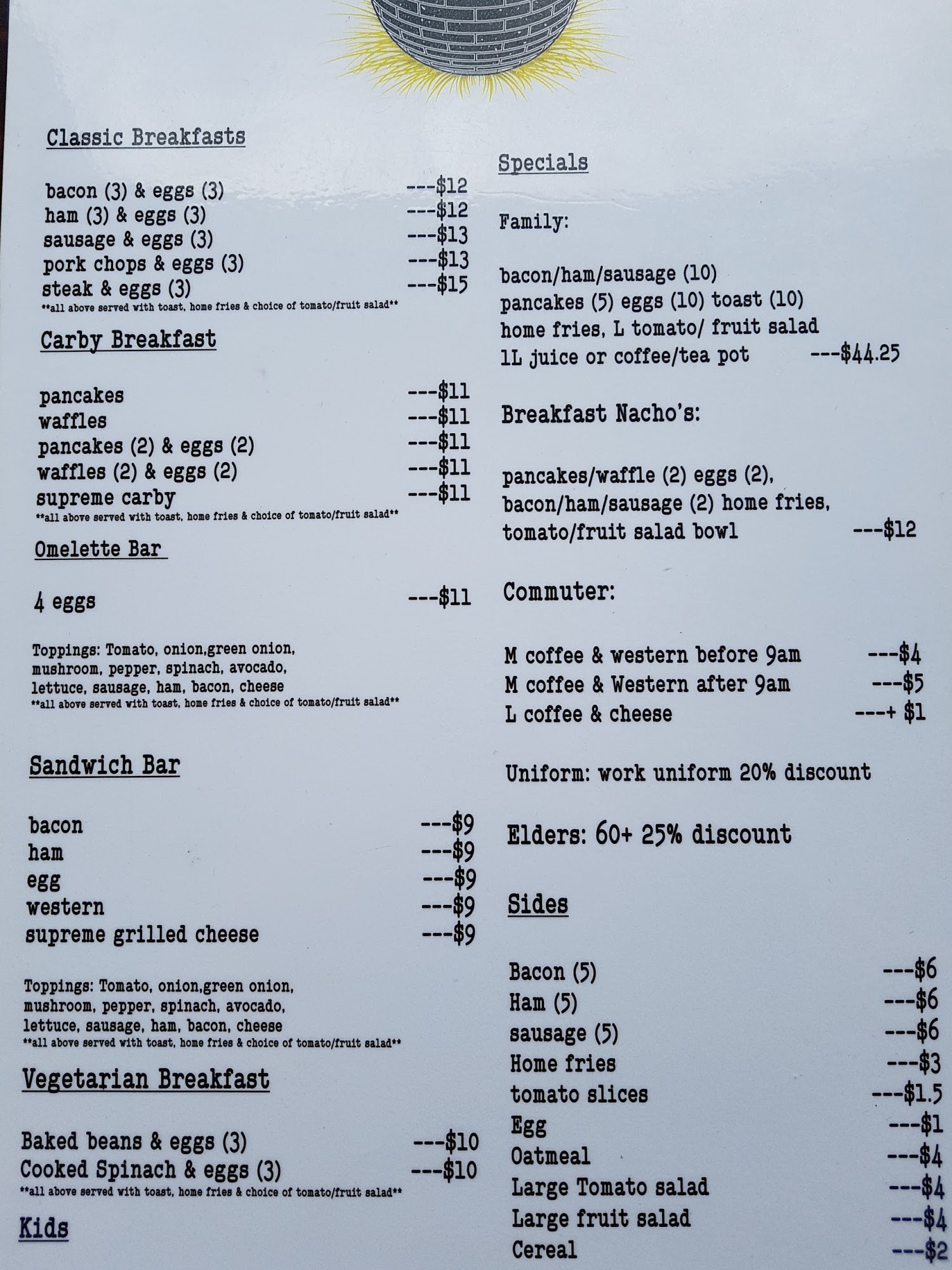 Classic Breakfasts

bacon (3) & eggs (3) ---$12
ham (3) & eggs (3) ---$12
sausage & eggs (3) ---$13
pork chops & eggs (3) ---$13
steak & eggs (3) ---$15
**all above served with toast, home fries & choice of tomato/fruit salad**

Carby Breakfast

pancakes ---$11
waffles ---$11
pancakes (2) & eggs (2) ---$11
waffles (2) & eggs (2) ---$11
supreme carby ---$11
**all above served with toast, home fries & choice of tomato/fruit salad**

Omelette Bar

4 eggs ---$11

Toppings: Tomato, onion,green onion, mushroom, pepper, spinach, avocado, lettuce, sausage, ham, bacon, cheese
**all above served with toast, home fries & choice of tomato/fruit salad**

Sandwich Bar

bacon ---$9
ham ---$9
egg ---$9
western ---$9
supreme grilled cheese ---$9

Toppings: Tomato, onion,green onion, mushroom, pepper, spinach, avocado, lettuce, sausage, ham, bacon, cheese
**all above served with toast, home fries & choice of tomato/fruit salad**

Vegetarian Breakfast

Baked beans & eggs (3) ---$10
Cooked Spinach & eggs (3) ---$10
**all above served with toast, home fries & choice of tomato/fruit salad**

Kids

Specials

Family:

bacon/ham/sausage (10)
pancakes (5) eggs (10) toast (10)
home fries, L tomato/ fruit salad
1L juice or coffee/tea pot ---$44.25

Breakfast Nacho's:

pancakes/waffle (2) eggs (2), bacon/ham/sausage (2) home fries, tomato/fruit salad bowl ---$12

Commuter:

M coffee & western before 9am ---$4
M coffee & Western after 9am ---$5
L coffee & cheese ---+ $1

Uniform: work uniform 20% discount

Elders: 60+ 25% discount

Sides

Bacon (5) ---$6
Ham (5) ---$6
sausage (5) ---$6
Home fries ---$3
tomato slices ---$1.5
Egg ---$1
Oatmeal ---$4
Large Tomato salad ---$4
Large fruit salad ---$4
Cereal ---$2